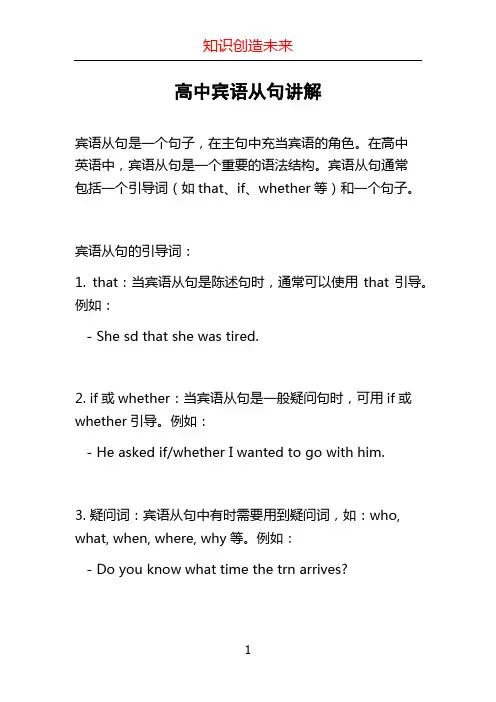 知识创造未来

高中宾语从句讲解

宾语从句是一个句子，在主句中充当宾语的角色。在高中英语中，宾语从句是一个重要的语法结构。宾语从句通常包括一个引导词（如 that、if、whether 等）和一个句子。

宾语从句的引导词：

1. that：当宾语从句是陈述句时，通常可以使用 that 引导。例如：

- She sd that she was tired.

2. if 或 whether：当宾语从句是一般疑问句时，可用 if 或 whether 引导。例如：

- He asked if/whether I wanted to go with him.

3. 疑问词：宾语从句中有时需要用到疑问词，如：who, what, when, where, why 等。例如：

- Do you know what time the trn arrives?

1